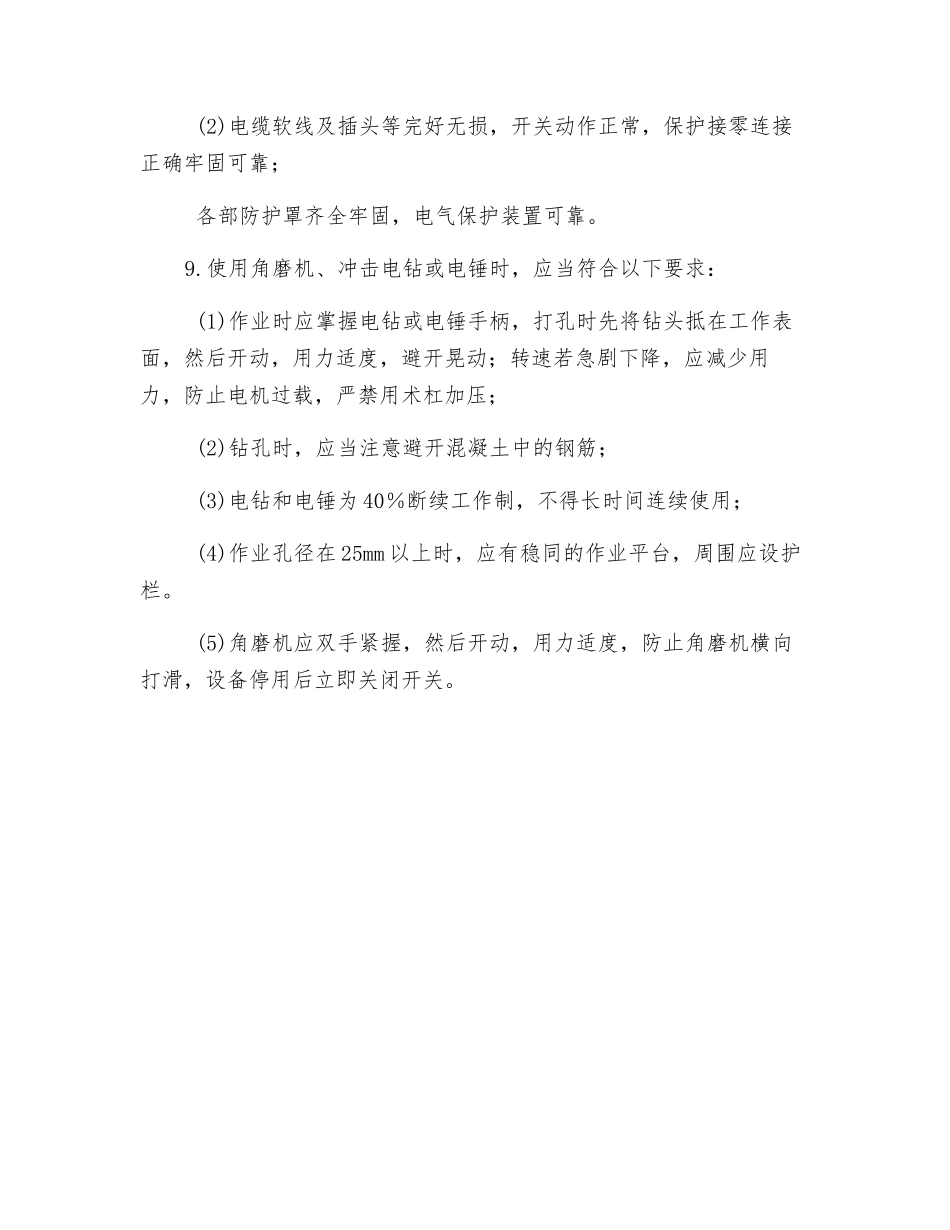 (2)电缆软线及插头等完好无损，开关动作正常，保护接零连接正确牢固可靠；

各部防护罩齐全牢固，电气保护装置可靠。

9.使用角磨机、冲击电钻或电锤时，应当符合以下要求：

(1)作业时应掌握电钻或电锤手柄，打孔时先将钻头抵在工作表面，然后开动，用力适度，避开晃动；转速若急剧下降，应减少用力，防止电机过载，严禁用木杠加压；

(2)钻孔时，应当注意避开混凝土中的钢筋；

(3)电钻和电锤为40%断续工作制，不得长时间连续使用；

(4)作业孔径在25mm以上时，应有稳同的作业平台，周围应设护栏。

(5)角磨机应双手紧握，然后开动，用力适度，防止角磨机横向打滑，设备停用后立即关闭开关。